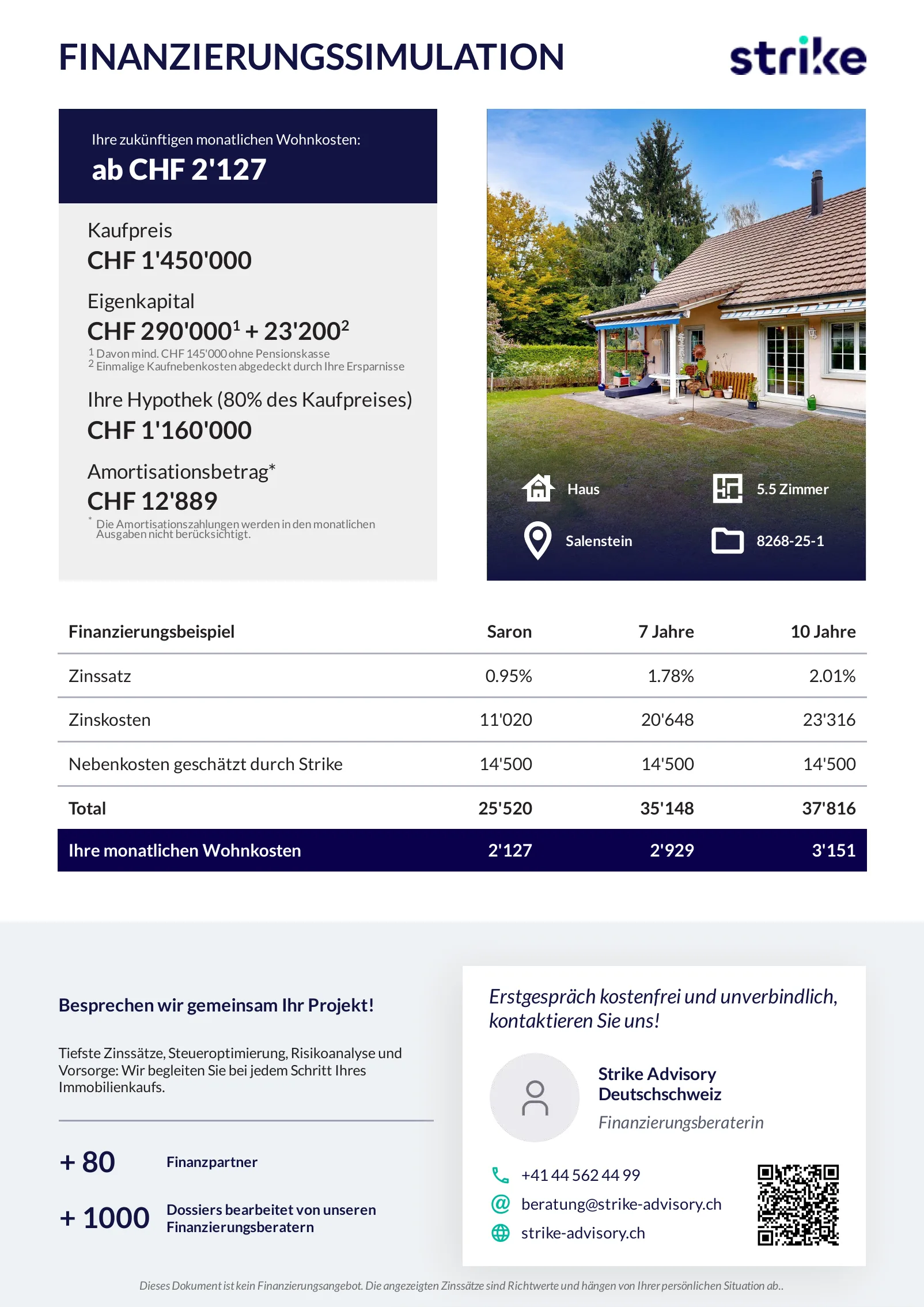 FINANZIERUNGSSIMULATION

strike

Ihre zukünftigen monatlichen Wohnkosten:
ab CHF 2'127

Kaufpreis
CHF 1'450'000

Eigenkapital
CHF 290'000$^1$ + 23'200$^2$
$^1$ Davon mind. CHF 145'000 ohne Pensionskasse
$^2$ Einmalige Kaufnebenkosten abgedeckt durch Ihre Ersparnisse

Ihre Hypothek (80% des Kaufpreises)
CHF 1'160'000

Amortisationsbetrag*
CHF 12'889
* Die Amortisationszahlungen werden in den monatlichen Ausgaben nicht berücksichtigt.

Haus
5.5 Zimmer
Salenstein
8268-25-1

| Finanzierungsbeispiel | Saron | 7 Jahre | 10 Jahre |
|---|---|---|---|
| Zinssatz | 0.95% | 1.78% | 2.01% |
| Zinskosten | 11'020 | 20'648 | 23'316 |
| Nebenkosten geschätzt durch Strike | 14'500 | 14'500 | 14'500 |
| Total | 25'520 | 35'148 | 37'816 |
| Ihre monatlichen Wohnkosten | 2'127 | 2'929 | 3'151 |

Besprechen wir gemeinsam Ihr Projekt!

Tiefste Zinssätze, Steueroptimierung, Risikoanalyse und Vorsorge: Wir begleiten Sie bei jedem Schritt Ihres Immobilienkaufs.

+ 80 Finanzpartner

+ 1000 Dossiers bearbeitet von unseren Finanzierungsberatern

Erstgespräch kostenfrei und unverbindlich, kontaktieren Sie uns!

Strike Advisory Deutschschweiz
Finanzierungsberaterin

+41 44 562 44 99
beratung@strike-advisory.ch
strike-advisory.ch

Dieses Dokument ist kein Finanzierungsangebot. Die angezeigten Zinssätze sind Richtwerte und hängen von Ihrer persönlichen Situation ab..